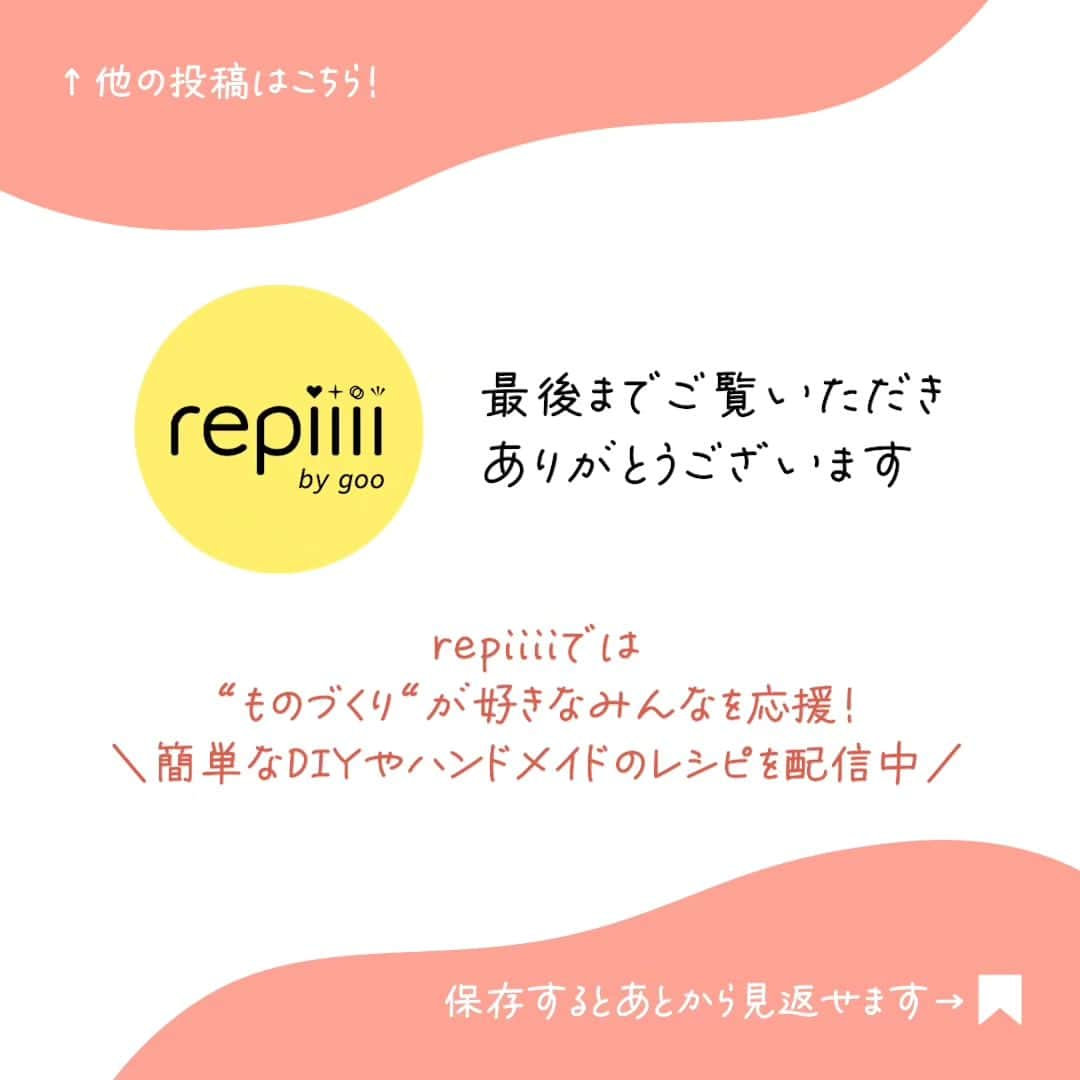 ↑ 他の投稿はこちら！

repiiii
by goo

最後までご覧いただき
ありがとうございます

repiiiiでは
“ものづくり“が好きなみんなを応援！
＼簡単なDIYやハンドメイドのレシピを配信中／

保存するとあとから見返せます→